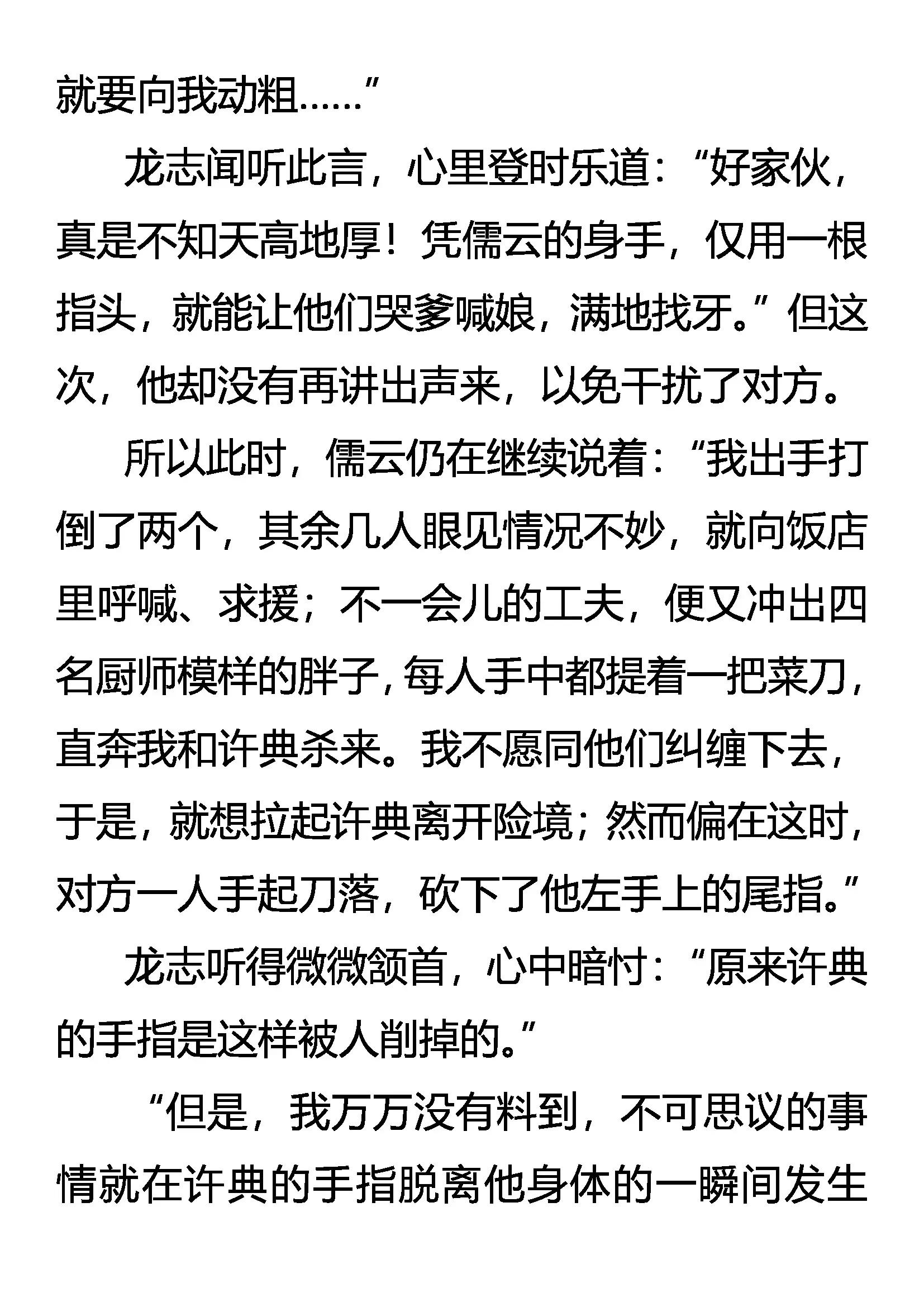 就要向我动粗……”

龙志闻听此言，心里登时乐道：“好家伙，真是不知天高地厚！凭儒云的身手，仅用一根指头，就能让他们哭爹喊娘，满地找牙。”但这次，他却没有再讲出声来，以免干扰了对方。

所以此时，儒云仍在继续说着：“我出手打倒了两个，其余几人眼见情况不妙，就向饭店里呼喊、求援；不一会儿的工夫，便又冲出四名厨师模样的胖子，每人手中都提着一把菜刀，直奔我和许典杀来。我不愿同他们纠缠下去，于是，就想拉起许典离开险境；然而偏在这时，对方一人手起刀落，砍下了他左手上的尾指。”

龙志听得微微颔首，心中暗忖：“原来许典的手指是这样被人削掉的。”

“但是，我万万没有料到，不可思议的事情就在许典的手指脱离他身体的一瞬间发生